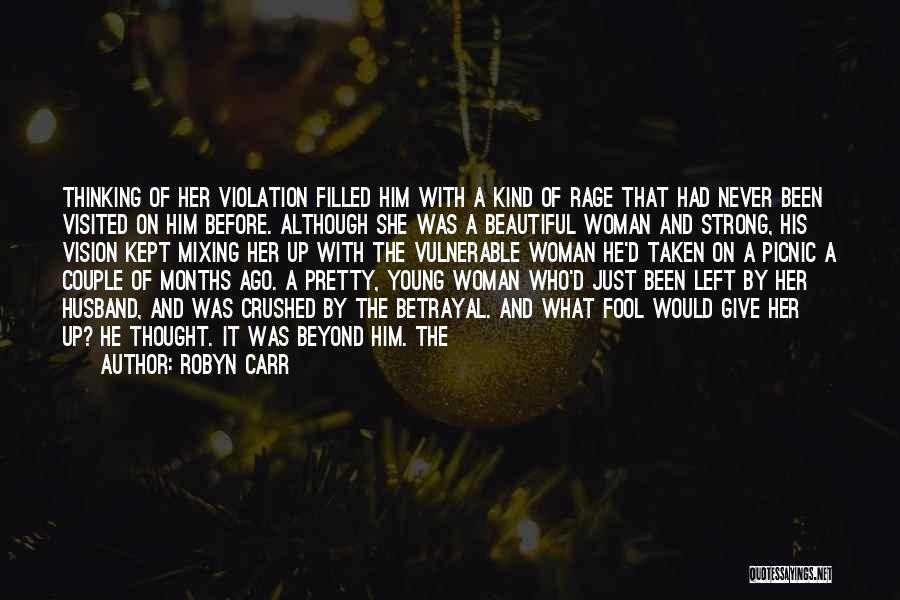 THINKING OF HER VIOLATION FILLED HIM WITH A KIND OF RAGE THAT HAD NEVER BEEN VISITED ON HIM BEFORE. ALTHOUGH SHE WAS A BEAUTIFUL WOMAN AND STRONG, HIS VISION KEPT MIXING HER UP WITH THE VULNERABLE WOMAN HE'D TAKEN ON A PICNIC A COUPLE OF MONTHS AGO. A PRETTY, YOUNG WOMAN WHO'D JUST BEEN LEFT BY HER HUSBAND, AND WAS CRUSHED BY THE BETRAYAL. AND WHAT FOOL WOULD GIVE HER UP? HE THOUGHT. IT WAS BEYOND HIM. THE

AUTHOR: ROBYN CARR

QUOTESSAYINGS.NET